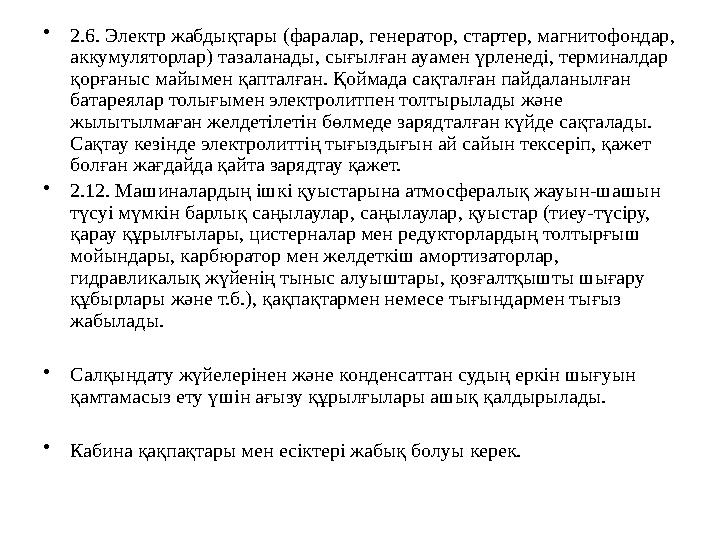 • 2.6. Электр жабдықтары (фаралар, генератор, стартер, магнитофондар, аккумуляторлар) тазаланады, сығылған ауамен үрленеді, терминалдар қорғаныс майымен қапталған. Қоймада сақталған пайдаланылған батареялар толығымен электролитпен толтырылады және жылытылмаған желдетілетін бөлмеде зарядталған күйде сақталады. Сақтау кезінде электролиттің тығыздығын ай сайын тексеріп, қажет болған жағдайда қайта зарядтау қажет.

• 2.12. Машиналардың ішкі қуыстарына атмосфералық жауын-шашын түсуі мүмкін барлық саңылаулар, саңылаулар, қуыстар (тиеу-түсіру, қарау құрылғылары, цистерналар мен редукторлардың толтырғыш мойындары, карбюратор мен желдеткіш амортизаторлар, гидравликалық жүйенің тыныс алуыштары, қозғалтқышты шығару құбырлары және т.б.), қақпақтармен немесе тығындармен тығыз жабылады.

• Салқындату жүйелерінен және конденсаттан судың еркін шығуын қамтамасыз ету үшін ағызу құрылғылары ашық қалдырылады.

• Кабина қақпақтары мен есіктері жабық болуы керек.